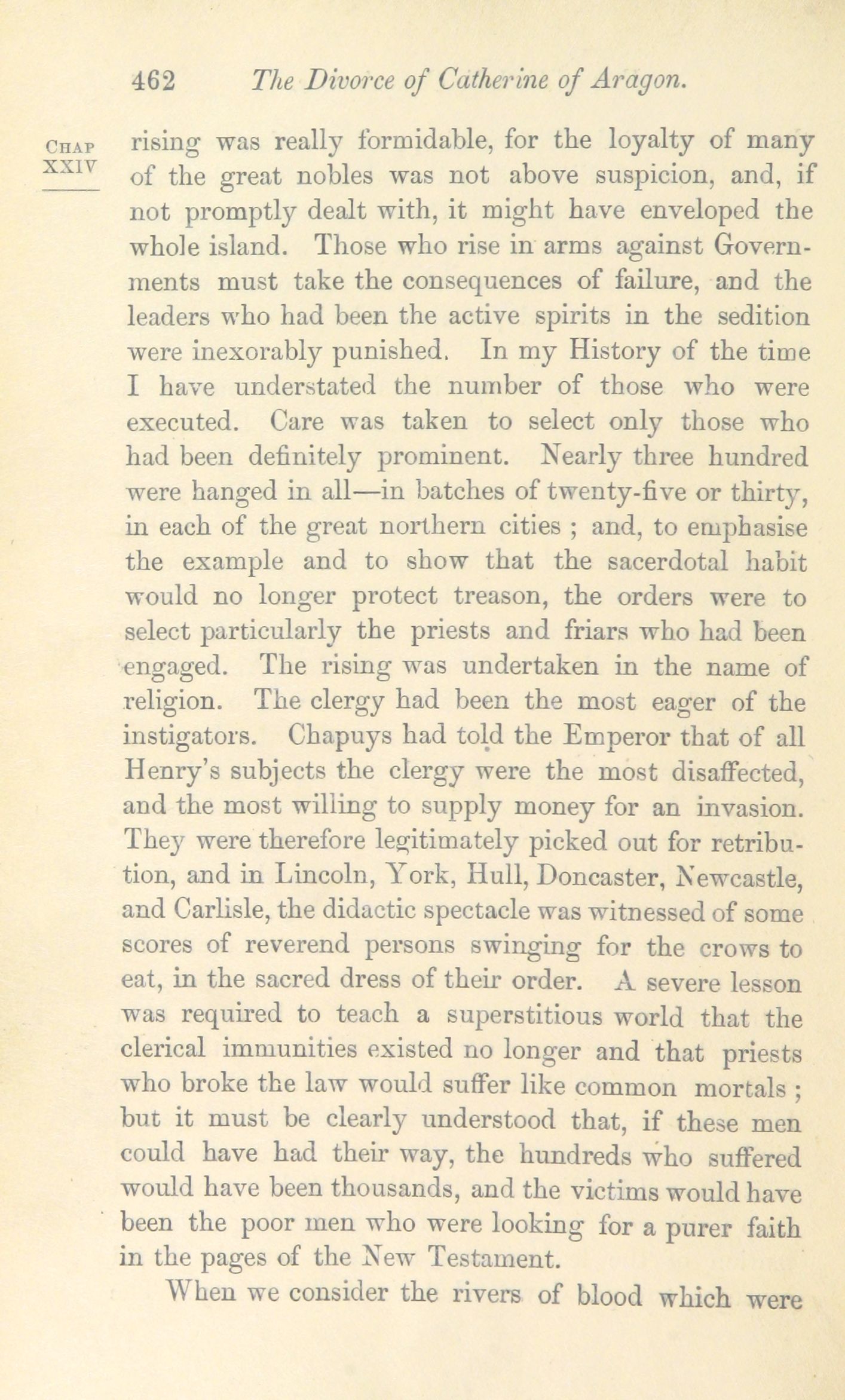 462 The Divorce of Catherine of Aragon.

CHAP XXIV

rising was really formidable, for the loyalty of many of the great nobles was not above suspicion, and, if not promptly dealt with, it might have enveloped the whole island. Those who rise in arms against Governments must take the consequences of failure, and the leaders who had been the active spirits in the sedition were inexorably punished. In my History of the time I have understated the number of those who were executed. Care was taken to select only those who had been definitely prominent. Nearly three hundred were hanged in all—in batches of twenty-five or thirty, in each of the great northern cities ; and, to emphasise the example and to show that the sacerdotal habit would no longer protect treason, the orders were to select particularly the priests and friars who had been engaged. The rising was undertaken in the name of religion. The clergy had been the most eager of the instigators. Chapuys had told the Emperor that of all Henry's subjects the clergy were the most disaffected, and the most willing to supply money for an invasion. They were therefore legitimately picked out for retribution, and in Lincoln, York, Hull, Doncaster, Newcastle, and Carlisle, the didactic spectacle was witnessed of some scores of reverend persons swinging for the crows to eat, in the sacred dress of their order. A severe lesson was required to teach a superstitious world that the clerical immunities existed no longer and that priests who broke the law would suffer like common mortals ; but it must be clearly understood that, if these men could have had their way, the hundreds who suffered would have been thousands, and the victims would have been the poor men who were looking for a purer faith in the pages of the New Testament.

When we consider the rivers of blood which were